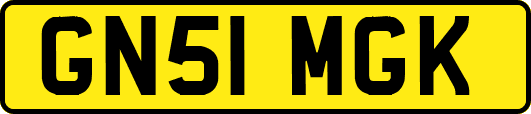 GN51 MGK